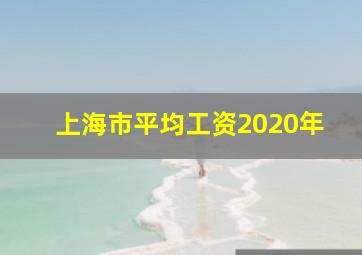 上海市平均工资2020年